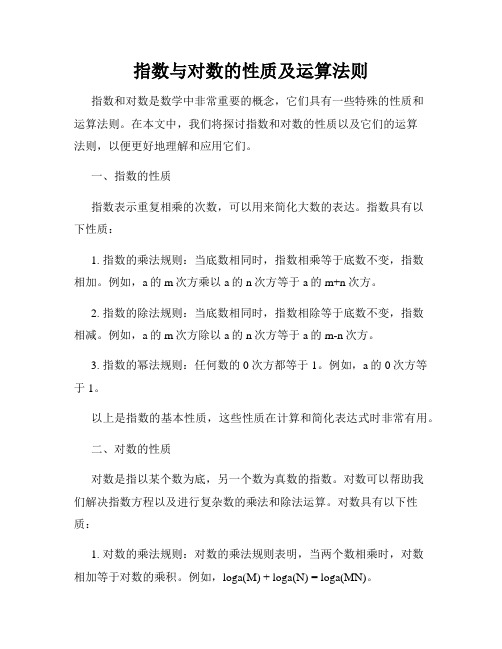 指数与对数的性质及运算法则

指数和对数是数学中非常重要的概念，它们具有一些特殊的性质和运算法则。在本文中，我们将探讨指数和对数的性质以及它们的运算法则，以便更好地理解和应用它们。

一、指数的性质

指数表示重复相乘的次数，可以用来简化大数的表达。指数具有以下性质：

1. 指数的乘法规则：当底数相同时，指数相乘等于底数不变，指数相加。例如，a 的 m 次方乘以 a 的 n 次方等于 a 的 m+n 次方。

2. 指数的除法规则：当底数相同时，指数相除等于底数不变，指数相减。例如，a 的 m 次方除以 a 的 n 次方等于 a 的 m-n 次方。

3. 指数的幂法规则：任何数的 0 次方都等于 1。例如，a 的 0 次方等于 1。

以上是指数的基本性质，这些性质在计算和简化表达式时非常有用。

二、对数的性质

对数是指以某个数为底，另一个数为真数的指数。对数可以帮助我们解决指数方程以及进行复杂数的乘法和除法运算。对数具有以下性质：

1. 对数的乘法规则：对数的乘法规则表明，当两个数相乘时，对数相加等于对数的乘积。例如，loga(M) + loga(N) = loga(MN)。